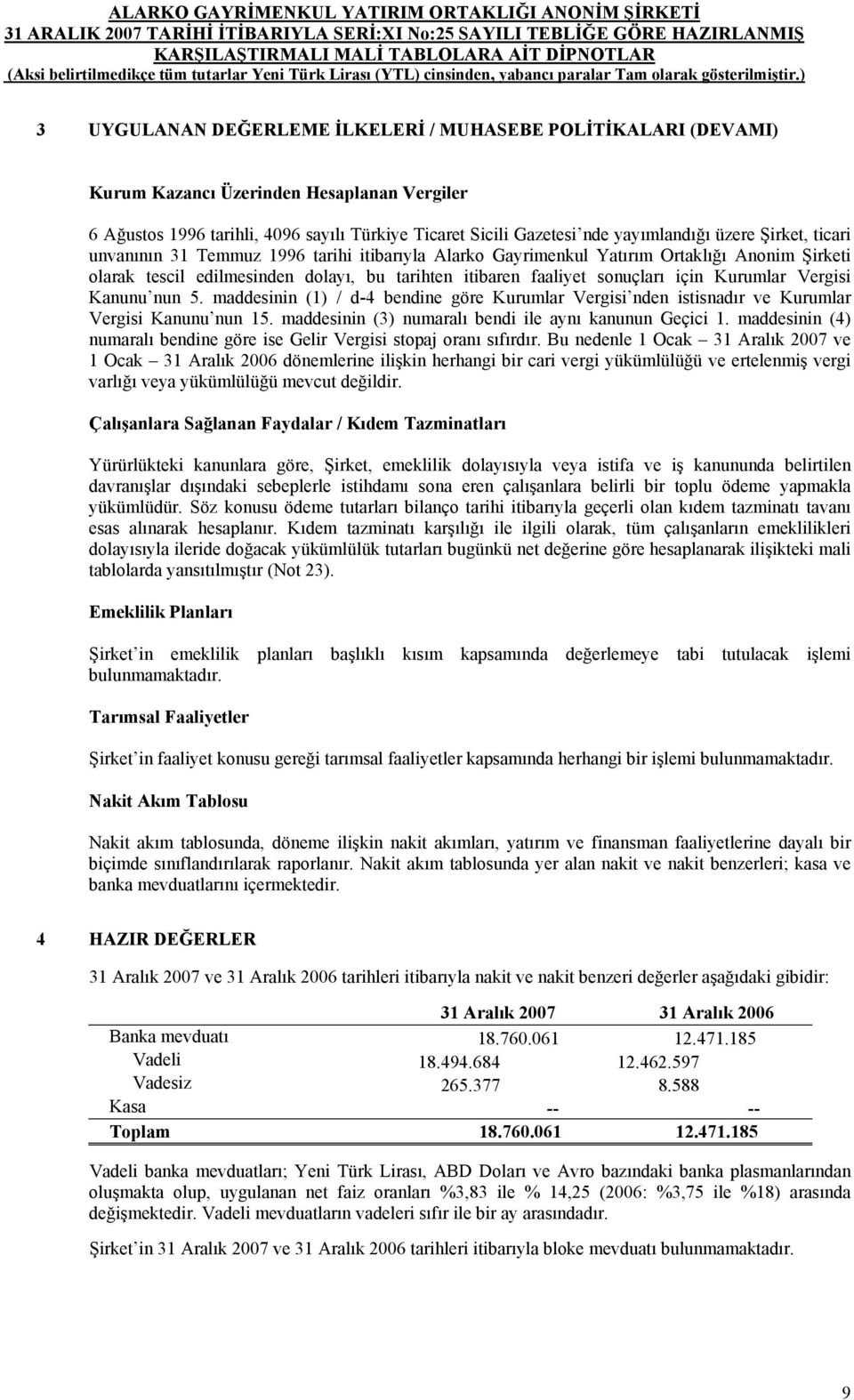 ALARKO GAYRİMENKUL YATIRIM ORTAKLIĞI ANONİM ŞİRKETİ
31 ARALIK 2007 TARİHİ İTİBARIYLA SERİ:XI No:25 SAYILI TEBLİĞE GÖRE HAZIRLANMIŞ KARŞILAŞTIRMALI MALİ TABLOLARA AİT DİPNOTLAR
(Aksi belirtilmedikçe tüm tutarlar Yeni Türk Lirası (YTL) cinsinden, yabancı paralar Tam olarak gösterilmiştir.)

3 UYGULANAN DEĞERLEME İLKELERİ / MUHASEBE POLİTİKALARI (DEVAMI)

Kurum Kazancı Üzerinden Hesaplanan Vergiler

6 Ağustos 1996 tarihli, 4096 sayılı Türkiye Ticaret Sicili Gazetesi'nde yayımlandığı üzere Şirket, ticari unvanının 31 Temmuz 1996 tarihi itibarıyla Alarko Gayrimenkul Yatırım Ortaklığı Anonim Şirketi olarak tescil edilmesinden dolayı, bu tarihten itibaren faaliyet sonuçları için Kurumlar Vergisi Kanunu'nun 5. maddesinin (1) / d-4 bendine göre Kurumlar Vergisi'nden istisnadır ve Kurumlar Vergisi Kanunu'nun 15. maddesinin (3) numaralı bendi ile aynı kanunun Geçici 1. maddesinin (4) numaralı bendine göre ise Gelir Vergisi stopaj oranı sıfırdır. Bu nedenle 1 Ocak – 31 Aralık 2007 ve 1 Ocak – 31 Aralık 2006 dönemlerine ilişkin herhangi bir cari vergi yükümlülüğü ve ertelenmiş vergi varlığı veya yükümlülüğü mevcut değildir.

Çalışanlara Sağlanan Faydalar / Kıdem Tazminatları

Yürürlükteki kanunlara göre, Şirket, emeklilik dolayısıyla veya istifa ve iş kanununda belirtilen davranışlar dışındaki sebeplerle istihdamı sona eren çalışanlara belirli bir toplu ödeme yapmakla yükümlüdür. Söz konusu ödeme tutarları bilanço tarihi itibarıyla geçerli olan kıdem tazminatı tavanı esas alınarak hesaplanır. Kıdem tazminatı karşılığı ile ilgili olarak, tüm çalışanların emeklilikleri dolayısıyla ileride doğacak yükümlülük tutarları bugünkü net değerine göre hesaplanarak ilişikteki mali tablolarda yansıtılmıştır (Not 23).

Emeklilik Planları

Şirket'in emeklilik planları başlıklı kısım kapsamında değerlemeye tabi tutulacak işlemi bulunmamaktadır.

Tarımsal Faaliyetler

Şirket'in faaliyet konusu gereği tarımsal faaliyetler kapsamında herhangi bir işlemi bulunmamaktadır.

Nakit Akım Tablosu

Nakit akım tablosunda, döneme ilişkin nakit akımları, yatırım ve finansman faaliyetlerine dayalı bir biçimde sınıflandırılarak raporlanır. Nakit akım tablosunda yer alan nakit ve nakit benzerleri; kasa ve banka mevduatlarını içermektedir.

4 HAZIR DEĞERLER

31 Aralık 2007 ve 31 Aralık 2006 tarihleri itibarıyla nakit ve nakit benzeri değerler aşağıdaki gibidir:

| | 31 Aralık 2007 | 31 Aralık 2006 |
|---|---|---|
| Banka mevduatı | 18.760.061 | 12.471.185 |
| Vadeli | 18.494.684 | 12.462.597 |
| Vadesiz | 265.377 | 8.588 |
| Kasa | -- | -- |
| Toplam | 18.760.061 | 12.471.185 |

Vadeli banka mevduatları; Yeni Türk Lirası, ABD Doları ve Avro bazındaki banka plasmanlarından oluşmakta olup, uygulanan net faiz oranları %3,83 ile % 14,25 (2006: %3,75 ile %18) arasında değişmektedir. Vadeli mevduatların vadeleri sıfır ile bir ay arasındadır.

Şirket'in 31 Aralık 2007 ve 31 Aralık 2006 tarihleri itibarıyla bloke mevduatı bulunmamaktadır.

9